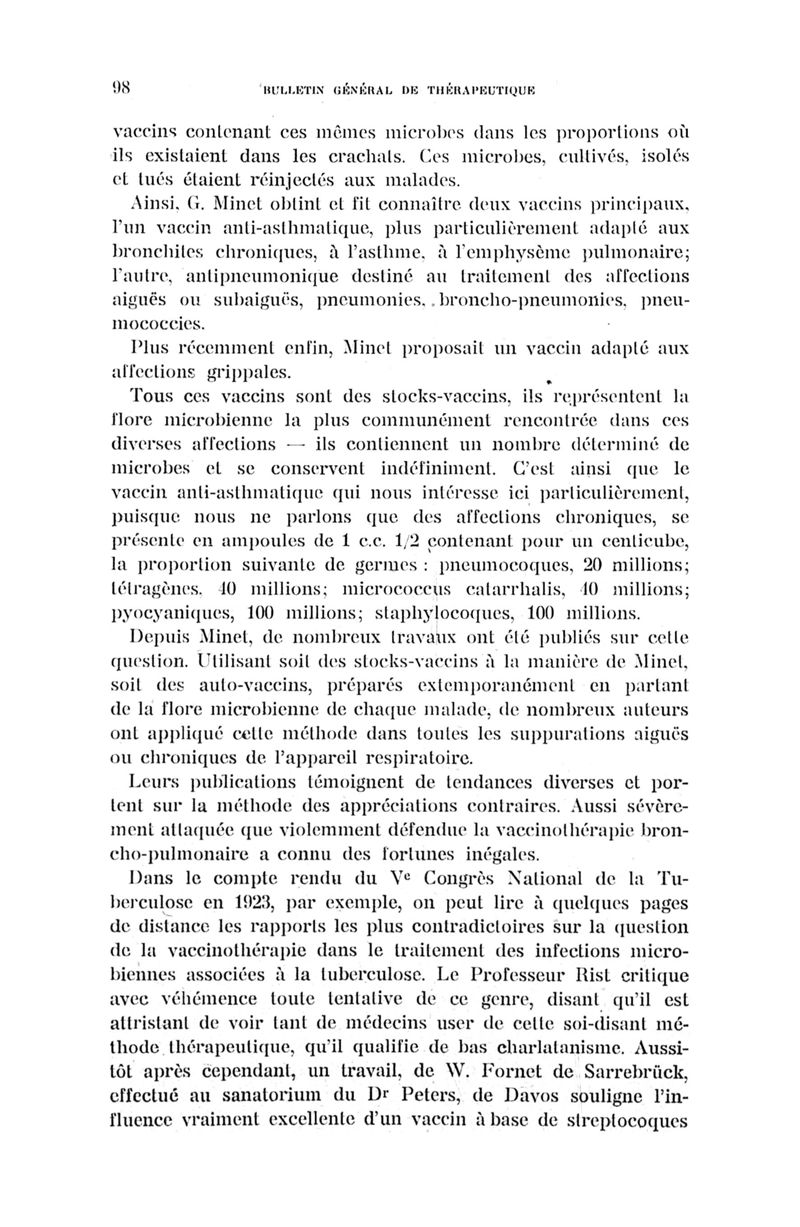 98 BULLETIN GÉNÉRAL DE THÉRAPEUTIQUE

vaccins contenant ces mêmes microbes dans les proportions où ils existaient dans les crachats. Ces microbes, cultivés, isolés et tués étaient réinjectés aux malades.

Ainsi, G. Minet obtint et fit connaître deux vaccins principaux, l'un vaccin anti-asthmatique, plus particulièrement adapté aux bronchites chroniques, à l'asthme, à l'emphysème pulmonaire; l'autre, antipneumonique destiné au traitement des affections aiguës ou subaiguës, pneumonies, broncho-pneumonies, pneumococcies.

Plus récemment enfin, Minet proposait un vaccin adapté aux affections grippales.

Tous ces vaccins sont des stocks-vaccins, ils représentent la flore microbienne la plus communément rencontrée dans ces diverses affections — ils contiennent un nombre déterminé de microbes et se conservent indéfiniment. C'est ainsi que le vaccin anti-asthmatique qui nous intéresse ici particulièrement, puisque nous ne parlons que des affections chroniques, se présente en ampoules de 1 c.c. 1/2 contenant pour un centicube, la proportion suivante de germes : pneumocoques, 20 millions; tétragènes, 40 millions; micrococcus catarrhalis, 40 millions; pyocyaniques, 100 millions; staphylocoques, 100 millions.

Depuis Minet, de nombreux travaux ont été publiés sur cette question. Utilisant soit des stocks-vaccins à la manière de Minet, soit des auto-vaccins, préparés extemporanément en partant de la flore microbienne de chaque malade, de nombreux auteurs ont appliqué cette méthode dans toutes les suppurations aiguës ou chroniques de l'appareil respiratoire.

Leurs publications témoignent de tendances diverses et portent sur la méthode des appréciations contraires. Aussi sévèrement attaquée que violemment défendue la vaccinothérapie broncho-pulmonaire a connu des fortunes inégales.

Dans le compte rendu du V$^e$ Congrès National de la Tuberculose en 1923, par exemple, on peut lire à quelques pages de distance les rapports les plus contradictoires sur la question de la vaccinothérapie dans le traitement des infections microbiennes associées à la tuberculose. Le Professeur Rist critique avec véhémence toute tentative de ce genre, disant qu'il est attristant de voir tant de médecins user de cette soi-disant méthode thérapeutique, qu'il qualifie de bas charlatanisme. Aussitôt après cependant, un travail, de W. Fornet de Sarrebrück, effectué au sanatorium du D$^r$ Peters, de Davos souligne l'influence vraiment excellente d'un vaccin à base de streptocoques